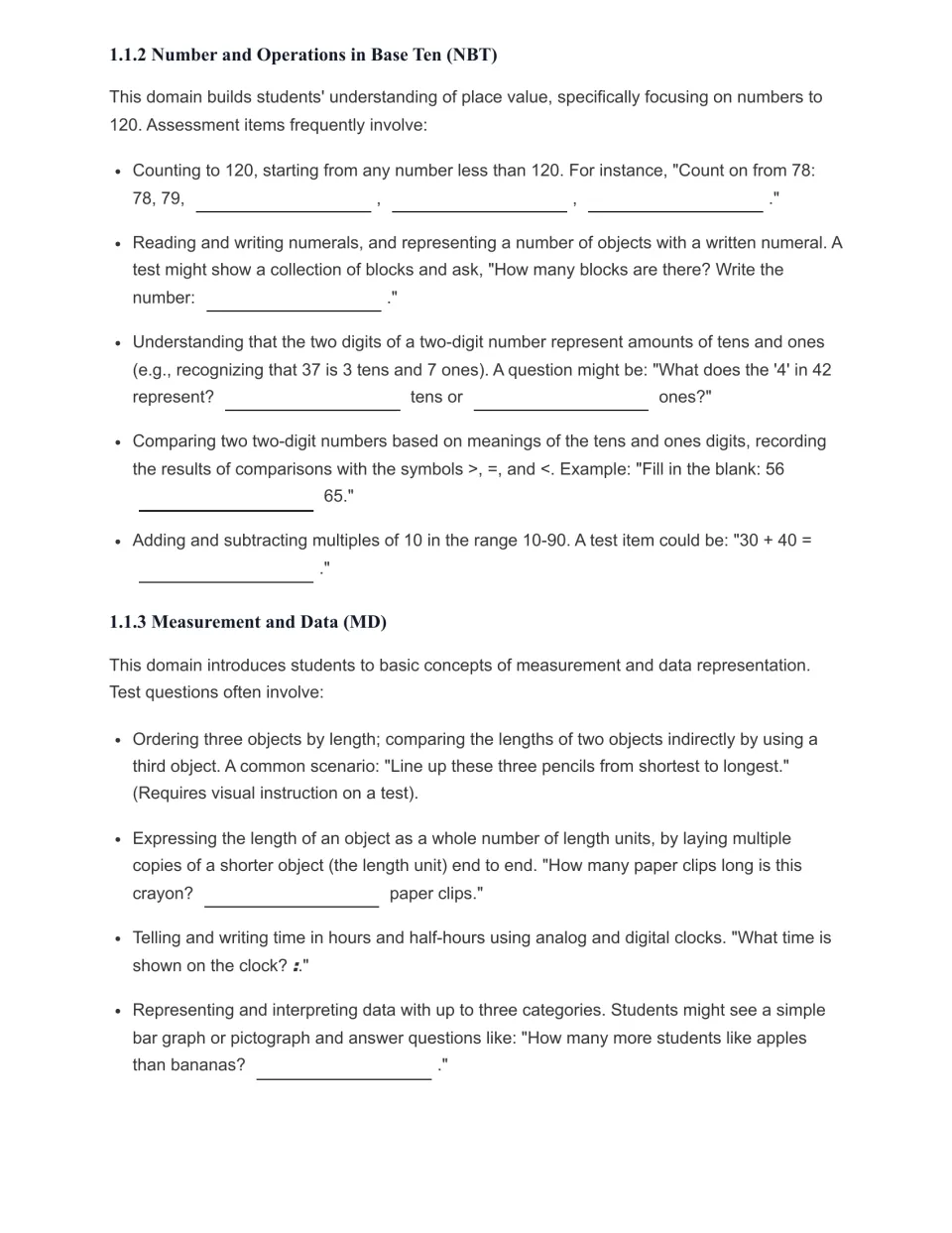 1.1.2 Number and Operations in Base Ten (NBT)

This domain builds students' understanding of place value, specifically focusing on numbers to 120. Assessment items frequently involve:

• Counting to 120, starting from any number less than 120. For instance, "Count on from 78: 78, 79, ____ , ____ , ____ ."

• Reading and writing numerals, and representing a number of objects with a written numeral. A test might show a collection of blocks and ask, "How many blocks are there? Write the number: ____ ."

• Understanding that the two digits of a two-digit number represent amounts of tens and ones (e.g., recognizing that 37 is 3 tens and 7 ones). A question might be: "What does the '4' in 42 represent? ____ tens or ____ ones?"

• Comparing two two-digit numbers based on meanings of the tens and ones digits, recording the results of comparisons with the symbols >, =, and <. Example: "Fill in the blank: 56 ____ 65."

• Adding and subtracting multiples of 10 in the range 10-90. A test item could be: "30 + 40 = ____ ."

1.1.3 Measurement and Data (MD)

This domain introduces students to basic concepts of measurement and data representation. Test questions often involve:

• Ordering three objects by length; comparing the lengths of two objects indirectly by using a third object. A common scenario: "Line up these three pencils from shortest to longest." (Requires visual instruction on a test).

• Expressing the length of an object as a whole number of length units, by laying multiple copies of a shorter object (the length unit) end to end. "How many paper clips long is this crayon? ____ paper clips."

• Telling and writing time in hours and half-hours using analog and digital clocks. "What time is shown on the clock? :."

• Representing and interpreting data with up to three categories. Students might see a simple bar graph or pictograph and answer questions like: "How many more students like apples than bananas? ____ ."